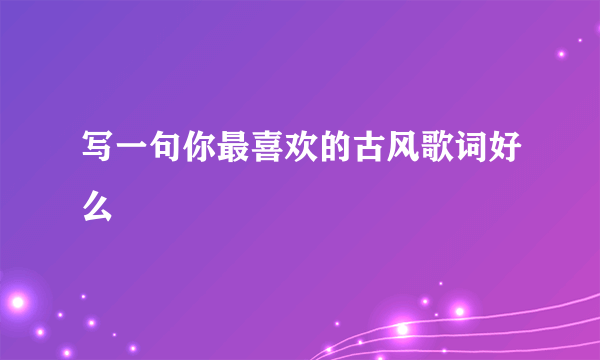 写一句你最喜欢的古风歌词好么